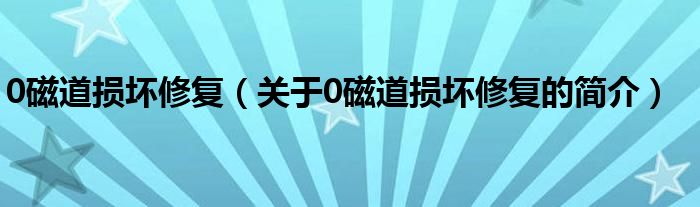 0磁道损坏修复（关于0磁道损坏修复的简介）